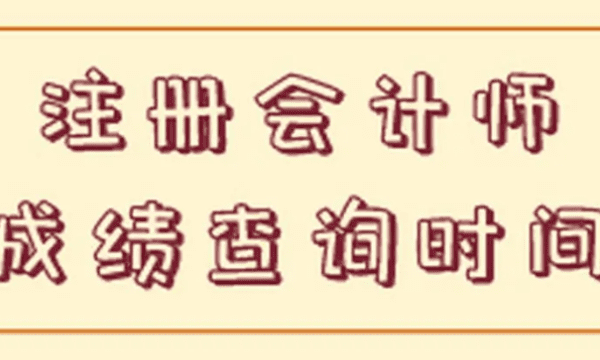 注册会计师
成绩查询时间